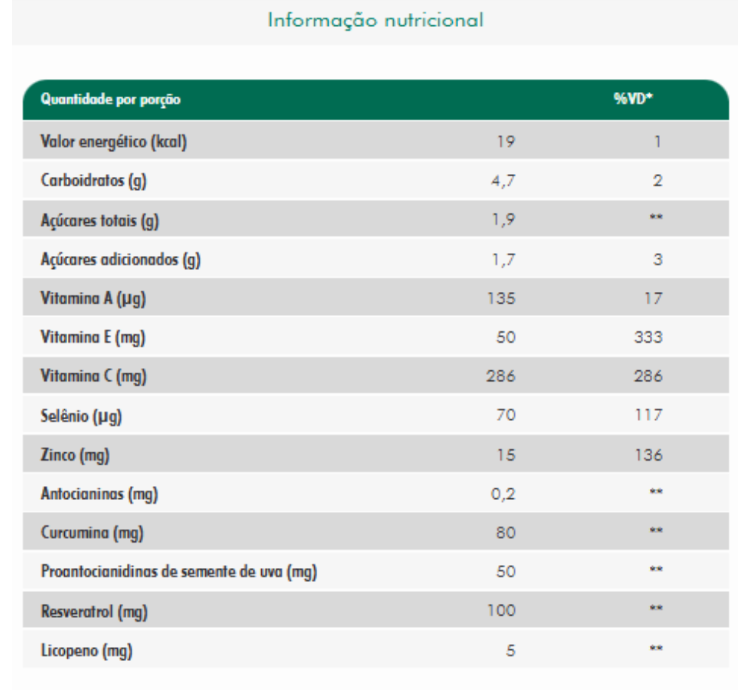 Informação nutricional

| Quantidade por porção | | %VD* |
|---|---|---|
| Valor energético (kcal) | 19 | 1 |
| Carboidratos (g) | 4,7 | 2 |
| Açúcares totais (g) | 1,9 | ** |
| Açúcares adicionados (g) | 1,7 | 3 |
| Vitamina A (µg) | 135 | 17 |
| Vitamina E (mg) | 50 | 333 |
| Vitamina C (mg) | 286 | 286 |
| Selênio (µg) | 70 | 117 |
| Zinco (mg) | 15 | 136 |
| Antocianinas (mg) | 0,2 | ** |
| Curcumina (mg) | 80 | ** |
| Proantocianidinas de semente de uva (mg) | 50 | ** |
| Resveratrol (mg) | 100 | ** |
| Licopeno (mg) | 5 | ** |